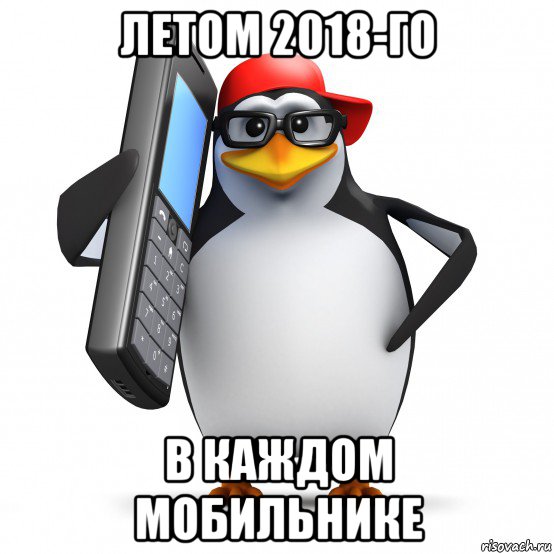 ЛЕТОМ 2018-ГО

В КАЖДОМ МОБИЛЬНИКЕ

risovach.ru